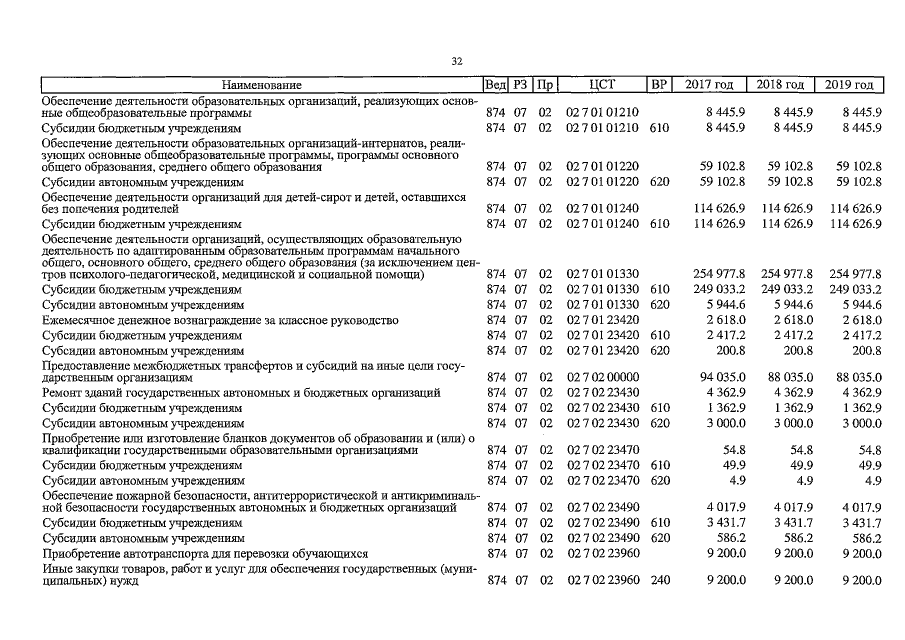 32

| Наименование | Вед | РЗ | Пр | ЦСТ | ВР | 2017 год | 2018 год | 2019 год |
|---|---|---|---|---|---|---|---|---|
| Обеспечение деятельности образовательных организаций, реализующих основные общеобразовательные программы | 874 | 07 | 02 | 02 7 01 01210 | | 8 445.9 | 8 445.9 | 8 445.9 |
| Субсидии бюджетным учреждениям | 874 | 07 | 02 | 02 7 01 01210 | 610 | 8 445.9 | 8 445.9 | 8 445.9 |
| Обеспечение деятельности образовательных организаций-интернатов, реализующих основные общеобразовательные программы, программы основного общего образования, среднего общего образования | 874 | 07 | 02 | 02 7 01 01220 | | 59 102.8 | 59 102.8 | 59 102.8 |
| Субсидии автономным учреждениям | 874 | 07 | 02 | 02 7 01 01220 | 620 | 59 102.8 | 59 102.8 | 59 102.8 |
| Обеспечение деятельности организаций для детей-сирот и детей, оставшихся без попечения родителей | 874 | 07 | 02 | 02 7 01 01240 | | 114 626.9 | 114 626.9 | 114 626.9 |
| Субсидии бюджетным учреждениям | 874 | 07 | 02 | 02 7 01 01240 | 610 | 114 626.9 | 114 626.9 | 114 626.9 |
| Обеспечение деятельности организаций, осуществляющих образовательную деятельность по адаптированным образовательным программам начального общего, основного общего, среднего общего образования (за исключением центров психолого-педагогической, медицинской и социальной помощи) | 874 | 07 | 02 | 02 7 01 01330 | | 254 977.8 | 254 977.8 | 254 977.8 |
| Субсидии бюджетным учреждениям | 874 | 07 | 02 | 02 7 01 01330 | 610 | 249 033.2 | 249 033.2 | 249 033.2 |
| Субсидии автономным учреждениям | 874 | 07 | 02 | 02 7 01 01330 | 620 | 5 944.6 | 5 944.6 | 5 944.6 |
| Ежемесячное денежное вознаграждение за классное руководство | 874 | 07 | 02 | 02 7 01 23420 | | 2 618.0 | 2 618.0 | 2 618.0 |
| Субсидии бюджетным учреждениям | 874 | 07 | 02 | 02 7 01 23420 | 610 | 2 417.2 | 2 417.2 | 2 417.2 |
| Субсидии автономным учреждениям | 874 | 07 | 02 | 02 7 01 23420 | 620 | 200.8 | 200.8 | 200.8 |
| Предоставление межбюджетных трансфертов и субсидий на иные цели государственным организациям | 874 | 07 | 02 | 02 7 02 00000 | | 94 035.0 | 88 035.0 | 88 035.0 |
| Ремонт зданий государственных автономных и бюджетных организаций | 874 | 07 | 02 | 02 7 02 23430 | | 4 362.9 | 4 362.9 | 4 362.9 |
| Субсидии бюджетным учреждениям | 874 | 07 | 02 | 02 7 02 23430 | 610 | 1 362.9 | 1 362.9 | 1 362.9 |
| Субсидии автономным учреждениям | 874 | 07 | 02 | 02 7 02 23430 | 620 | 3 000.0 | 3 000.0 | 3 000.0 |
| Приобретение или изготовление бланков документов об образовании и (или) о квалификации государственными образовательными организациями | 874 | 07 | 02 | 02 7 02 23470 | | 54.8 | 54.8 | 54.8 |
| Субсидии бюджетным учреждениям | 874 | 07 | 02 | 02 7 02 23470 | 610 | 49.9 | 49.9 | 49.9 |
| Субсидии автономным учреждениям | 874 | 07 | 02 | 02 7 02 23470 | 620 | 4.9 | 4.9 | 4.9 |
| Обеспечение пожарной безопасности, антитеррористической и антикриминальной безопасности государственных автономных и бюджетных организаций | 874 | 07 | 02 | 02 7 02 23490 | | 4 017.9 | 4 017.9 | 4 017.9 |
| Субсидии бюджетным учреждениям | 874 | 07 | 02 | 02 7 02 23490 | 610 | 3 431.7 | 3 431.7 | 3 431.7 |
| Субсидии автономным учреждениям | 874 | 07 | 02 | 02 7 02 23490 | 620 | 586.2 | 586.2 | 586.2 |
| Приобретение автотранспорта для перевозки обучающихся | 874 | 07 | 02 | 02 7 02 23960 | | 9 200.0 | 9 200.0 | 9 200.0 |
| Иные закупки товаров, работ и услуг для обеспечения государственных (муниципальных) нужд | 874 | 07 | 02 | 02 7 02 23960 | 240 | 9 200.0 | 9 200.0 | 9 200.0 |